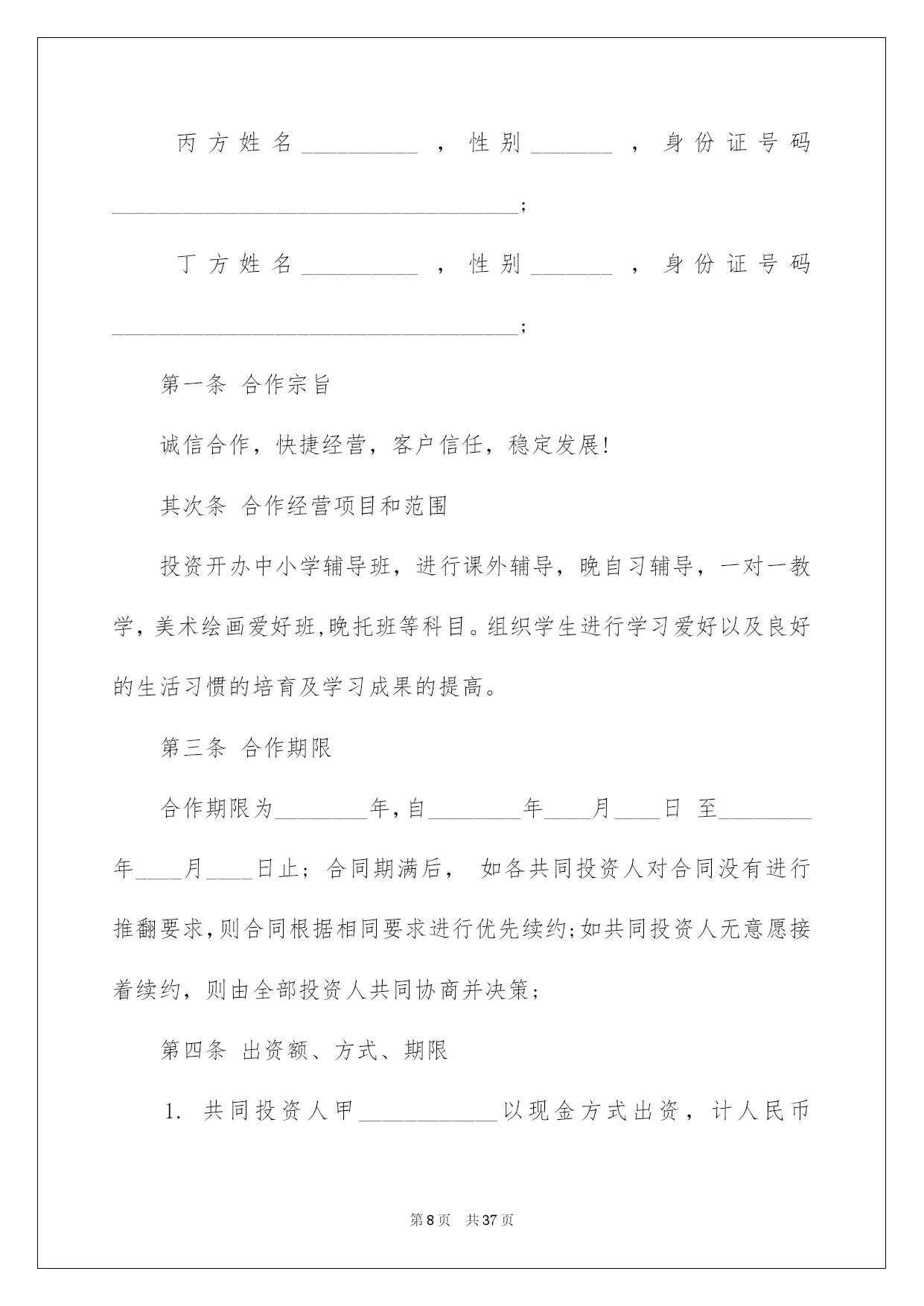 丙方姓名__________，性别_______，身份证号码___________________________________;

丁方姓名__________，性别_______，身份证号码___________________________________;

第一条 合作宗旨

诚信合作，快捷经营，客户信任，稳定发展!

其次条 合作经营项目和范围

投资开办中小学辅导班，进行课外辅导，晚自习辅导，一对一教学，美术绘画爱好班,晚托班等科目。组织学生进行学习爱好以及良好的生活习惯的培育及学习成果的提高。

第三条 合作期限

合作期限为________年,自________年____月____日 至________年____月____日止；合同期满后， 如各共同投资人对合同没有进行推翻要求,则合同根据相同要求进行优先续约;如共同投资人无意愿接着续约，则由全部投资人共同协商并决策;

第四条 出资额、方式、期限

1. 共同投资人甲____________以现金方式出资，计人民币

第8页 共37页